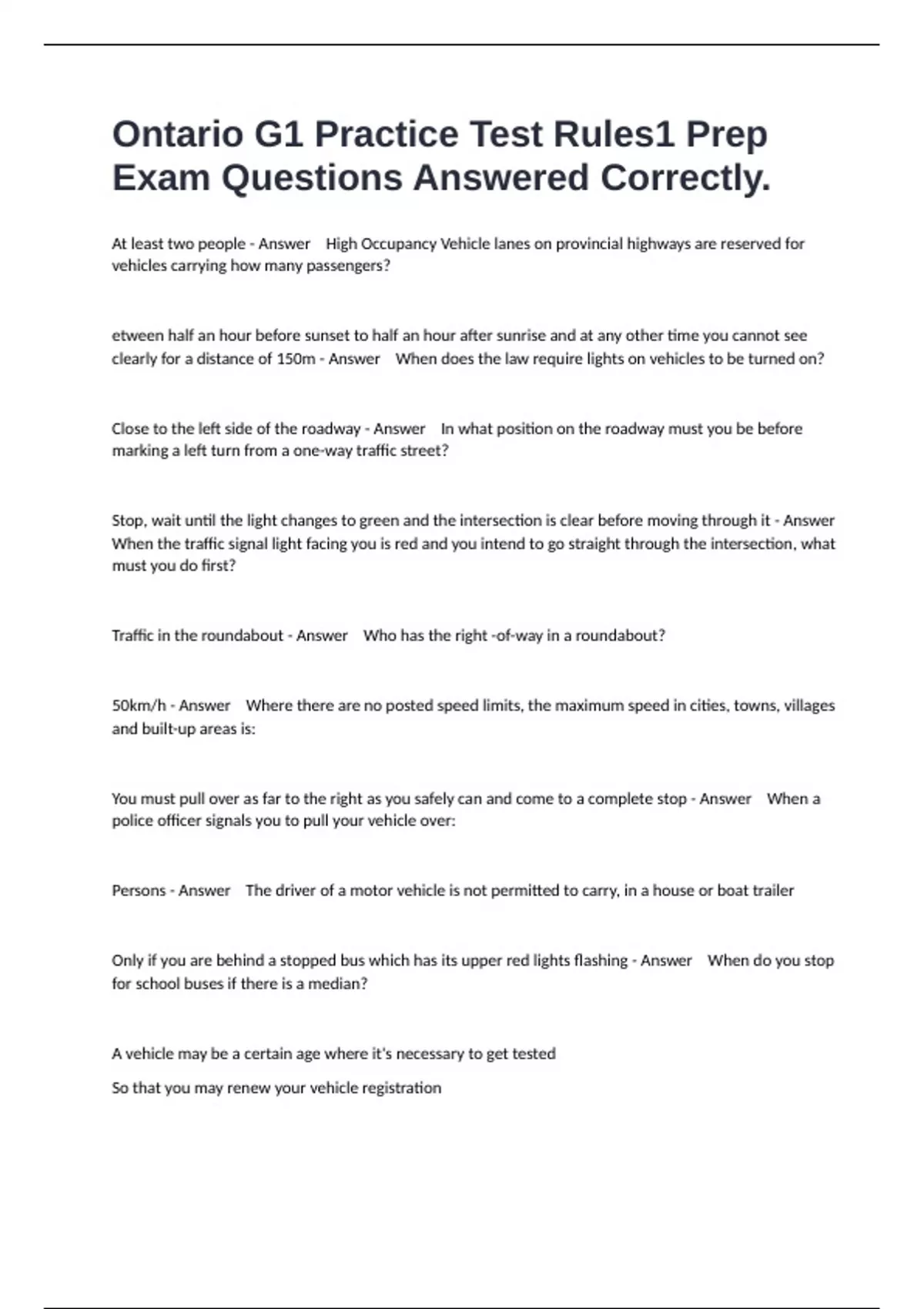 Ontario G1 Practice Test Rules1 Prep Exam Questions Answered Correctly.

At least two people - Answer High Occupancy Vehicle lanes on provincial highways are reserved for vehicles carrying how many passengers?

etween half an hour before sunset to half an hour after sunrise and at any other time you cannot see clearly for a distance of 150m - Answer When does the law require lights on vehicles to be turned on?

Close to the left side of the roadway - Answer In what position on the roadway must you be before marking a left turn from a one-way traffic street?

Stop, wait until the light changes to green and the intersection is clear before moving through it - Answer When the traffic signal light facing you is red and you intend to go straight through the intersection, what must you do first?

Traffic in the roundabout - Answer Who has the right -of-way in a roundabout?

50km/h - Answer Where there are no posted speed limits, the maximum speed in cities, towns, villages and built-up areas is:

You must pull over as far to the right as you safely can and come to a complete stop - Answer When a police officer signals you to pull your vehicle over:

Persons - Answer The driver of a motor vehicle is not permitted to carry, in a house or boat trailer

Only if you are behind a stopped bus which has its upper red lights flashing - Answer When do you stop for school buses if there is a median?

A vehicle may be a certain age where it's necessary to get tested

So that you may renew your vehicle registration